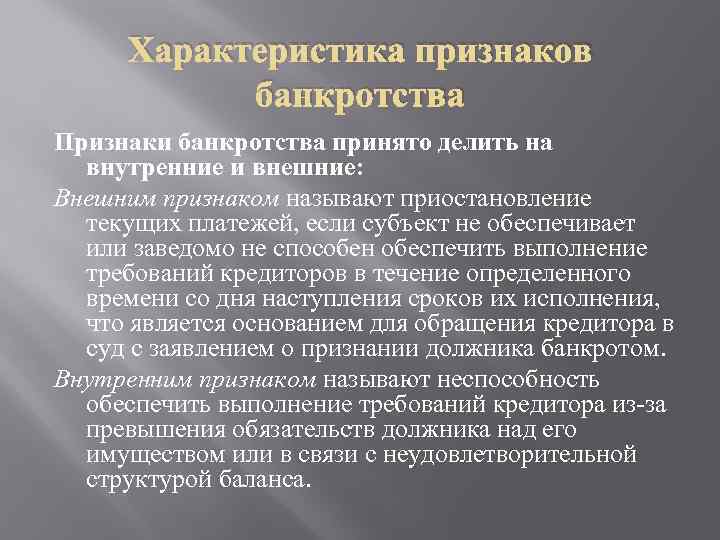 Характеристика признаков банкротства

Признаки банкротства принято делить на внутренние и внешние:

Внешним признаком называют приостановление текущих платежей, если субъект не обеспечивает или заведомо не способен обеспечить выполнение требований кредиторов в течение определенного времени со дня наступления сроков их исполнения, что является основанием для обращения кредитора в суд с заявлением о признании должника банкротом.

Внутренним признаком называют неспособность обеспечить выполнение требований кредитора из-за превышения обязательств должника над его имуществом или в связи с неудовлетворительной структурой баланса.